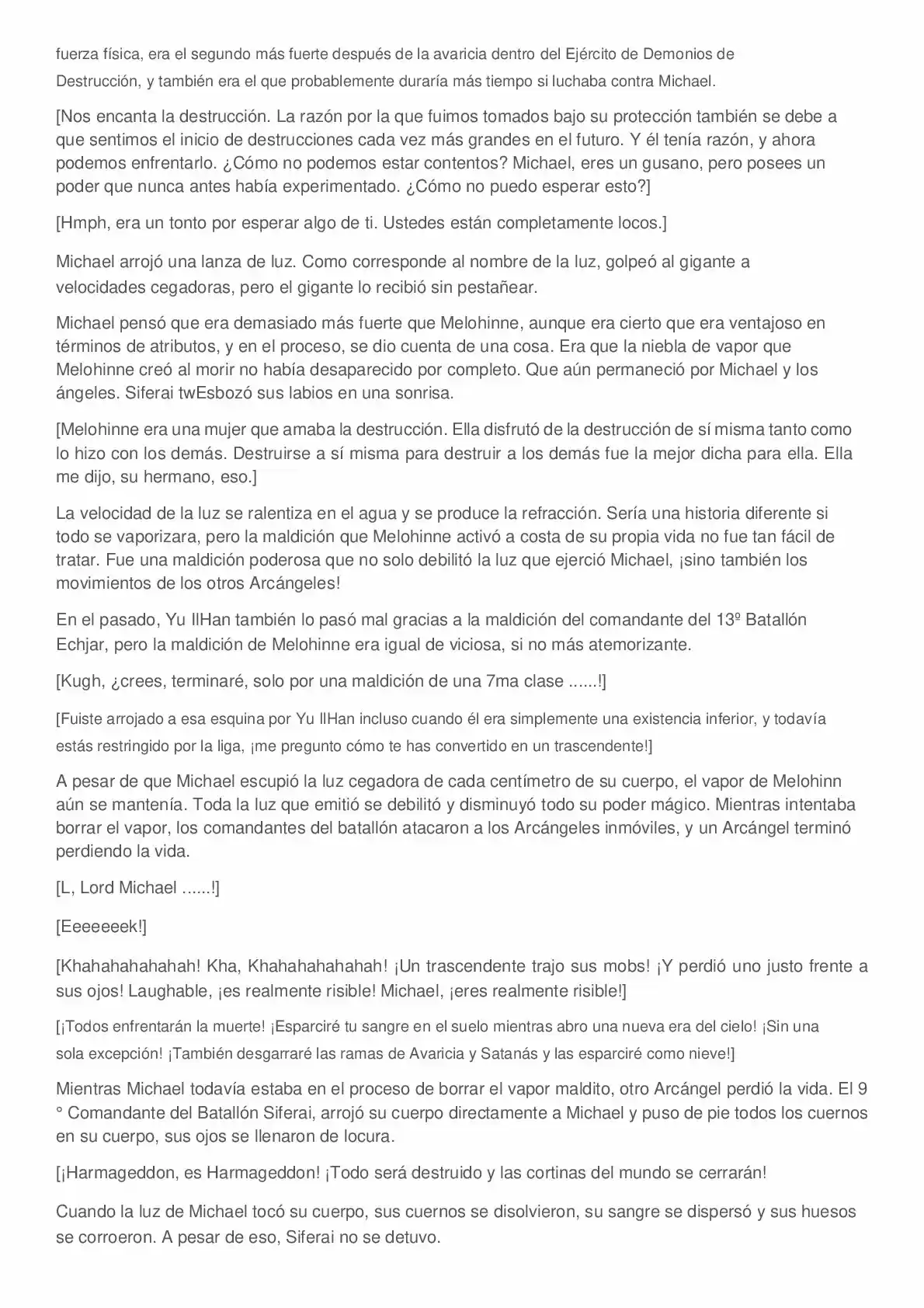 fuerza física, era el segundo más fuerte después de la avaricia dentro del Ejército de Demonios de Destrucción, y también era el que probablemente duraría más tiempo si luchaba contra Michael.

[Nos encanta la destrucción. La razón por la que fuimos tomados bajo su protección también se debe a que sentimos el inicio de destrucciones cada vez más grandes en el futuro. Y él tenía razón, y ahora podemos enfrentarlo. ¿Cómo no podemos estar contentos? Michael, eres un gusano, pero posees un poder que nunca antes había experimentado. ¿Cómo no puedo esperar esto?]

[Hmph, era un tonto por esperar algo de ti. Ustedes están completamente locos.]

Michael arrojó una lanza de luz. Como corresponde al nombre de la luz, golpeó al gigante a velocidades cegadoras, pero el gigante lo recibió sin pestañear.

Michael pensó que era demasiado más fuerte que Melohinne, aunque era cierto que era ventajoso en términos de atributos, y en el proceso, se dio cuenta de una cosa. Era que la niebla de vapor que Melohinne creó al morir no había desaparecido por completo. Que aún permaneció por Michael y los ángeles. Siferai twEsbozó sus labios en una sonrisa.

[Melohinne era una mujer que amaba la destrucción. Ella disfrutó de la destrucción de sí misma tanto como lo hizo con los demás. Destruirse a sí misma para destruir a los demás fue la mejor dicha para ella. Ella me dijo, su hermano, eso.]

La velocidad de la luz se ralentiza en el agua y se produce la refracción. Sería una historia diferente si todo se vaporizara, pero la maldición que Melohinne activó a costa de su propia vida no fue tan fácil de tratar. Fue una maldición poderosa que no solo debilitó la luz que ejerció Michael, ¡sino también los movimientos de los otros Arcángeles!

En el pasado, Yu IlHan también lo pasó mal gracias a la maldición del comandante del 13º Batallón Echjar, pero la maldición de Melohinne era igual de viciosa, si no más atemorizante.

[Kugh, ¿crees, terminaré, solo por una maldición de una 7ma clase ......!]

[Fuiste arrojado a esa esquina por Yu IlHan incluso cuando él era simplemente una existencia inferior, y todavía estás restringido por la liga, ¡me pregunto cómo te has convertido en un trascendente!]

A pesar de que Michael escupió la luz cegadora de cada centímetro de su cuerpo, el vapor de Melohinn aún se mantenía. Toda la luz que emitió se debilitó y disminuyó todo su poder mágico. Mientras intentaba borrar el vapor, los comandantes del batallón atacaron a los Arcángeles inmóviles, y un Arcángel terminó perdiendo la vida.

[L, Lord Michael ......!]

[Eeeeeeek!]

[Khahahahahahah! Kha, Khahahahahahah! ¡Un trascendente trajo sus mobs! ¡Y perdió uno justo frente a sus ojos! Laughable, ¡es realmente risible! Michael, ¡eres realmente risible!]

[¡Todos enfrentarán la muerte! ¡Esparciré tu sangre en el suelo mientras abro una nueva era del cielo! ¡Sin una sola excepción! ¡También desgarraré las ramas de Avaricia y Satanás y las esparciré como nieve!]

Mientras Michael todavía estaba en el proceso de borrar el vapor maldito, otro Arcángel perdió la vida. El 9 ° Comandante del Batallón Siferai, arrojó su cuerpo directamente a Michael y puso de pie todos los cuernos en su cuerpo, sus ojos se llenaron de locura.

[¡Harmageddon, es Harmageddon! ¡Todo será destruido y las cortinas del mundo se cerrarán!

Cuando la luz de Michael tocó su cuerpo, sus cuernos se disolvieron, su sangre se dispersó y sus huesos se corroeron. A pesar de eso, Siferai no se detuvo.